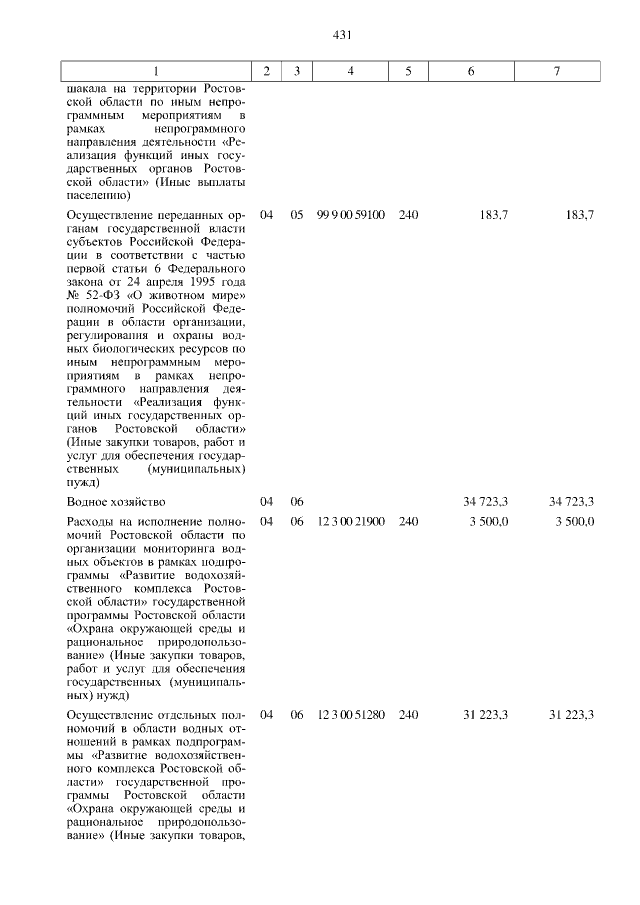 431

| 1 | 2 | 3 | 4 | 5 | 6 | 7 |
|---|---|---|---|---|---|---|
| шакала на территории Ростовской области по иным непрограммным мероприятиям в рамках непрограммного направления деятельности «Реализация функций иных государственных органов Ростовской области» (Иные выплаты населению) | | | | | | |
| Осуществление переданных органам государственной власти субъектов Российской Федерации в соответствии с частью первой статьи 6 Федерального закона от 24 апреля 1995 года № 52-ФЗ «О животном мире» полномочий Российской Федерации в области организации, регулирования и охраны водных биологических ресурсов по иным непрограммным мероприятиям в рамках непрограммного направления деятельности «Реализация функций иных государственных органов Ростовской области» (Иные закупки товаров, работ и услуг для обеспечения государственных (муниципальных) нужд) | 04 | 05 | 99 9 00 59100 | 240 | 183,7 | 183,7 |
| Водное хозяйство | 04 | 06 | | | 34 723,3 | 34 723,3 |
| Расходы на исполнение полномочий Ростовской области по организации мониторинга водных объектов в рамках подпрограммы «Развитие водохозяйственного комплекса Ростовской области» государственной программы Ростовской области «Охрана окружающей среды и рациональное природопользование» (Иные закупки товаров, работ и услуг для обеспечения государственных (муниципальных) нужд) | 04 | 06 | 12 3 00 21900 | 240 | 3 500,0 | 3 500,0 |
| Осуществление отдельных полномочий в области водных отношений в рамках подпрограммы «Развитие водохозяйственного комплекса Ростовской области» государственной программы Ростовской области «Охрана окружающей среды и рациональное природопользование» (Иные закупки товаров, | 04 | 06 | 12 3 00 51280 | 240 | 31 223,3 | 31 223,3 |